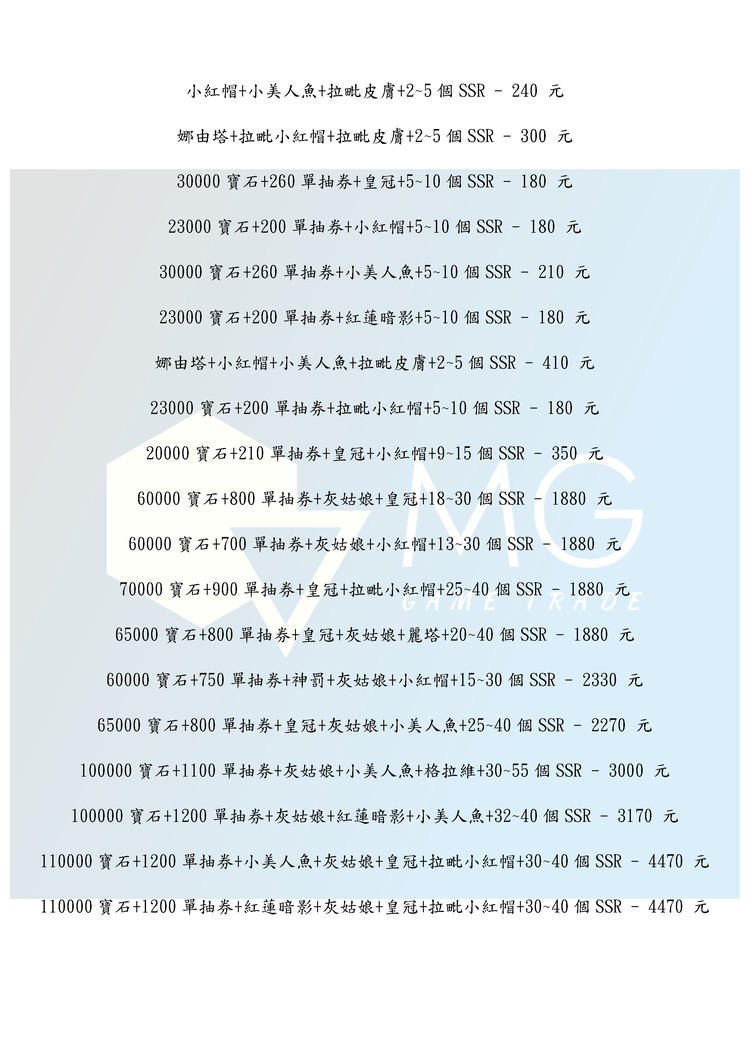 小紅帽+小美人魚+拉毗皮膚+2~5 個 SSR - 240 元

娜由塔+拉毗小紅帽+拉毗皮膚+2~5 個 SSR - 300 元

30000 寶石+260 單抽券+皇冠+5~10 個 SSR - 180 元

23000 寶石+200 單抽券+小紅帽+5~10 個 SSR - 180 元

30000 寶石+260 單抽券+小美人魚+5~10 個 SSR - 210 元

23000 寶石+200 單抽券+紅蓮暗影+5~10 個 SSR - 180 元

娜由塔+小紅帽+小美人魚+拉毗皮膚+2~5 個 SSR - 410 元

23000 寶石+200 單抽券+拉毗小紅帽+5~10 個 SSR - 180 元

20000 寶石+210 單抽券+皇冠+小紅帽+9~15 個 SSR - 350 元

60000 寶石+800 單抽券+灰姑娘+皇冠+18~30 個 SSR - 1880 元

60000 寶石+700 單抽券+灰姑娘+小紅帽+13~30 個 SSR - 1880 元

70000 寶石+900 單抽券+皇冠+拉毗小紅帽+25~40 個 SSR - 1880 元

65000 寶石+800 單抽券+皇冠+灰姑娘+麗塔+20~40 個 SSR - 1880 元

60000 寶石+750 單抽券+神罰+灰姑娘+小紅帽+15~30 個 SSR - 2330 元

65000 寶石+800 單抽券+皇冠+灰姑娘+小美人魚+25~40 個 SSR - 2270 元

100000 寶石+1100 單抽券+灰姑娘+小美人魚+格拉維+30~55 個 SSR - 3000 元

100000 寶石+1200 單抽券+灰姑娘+紅蓮暗影+小美人魚+32~40 個 SSR - 3170 元

110000 寶石+1200 單抽券+小美人魚+灰姑娘+皇冠+拉毗小紅帽+30~40 個 SSR - 4470 元

110000 寶石+1200 單抽券+紅蓮暗影+灰姑娘+皇冠+拉毗小紅帽+30~40 個 SSR - 4470 元

MG
GAME TRADE